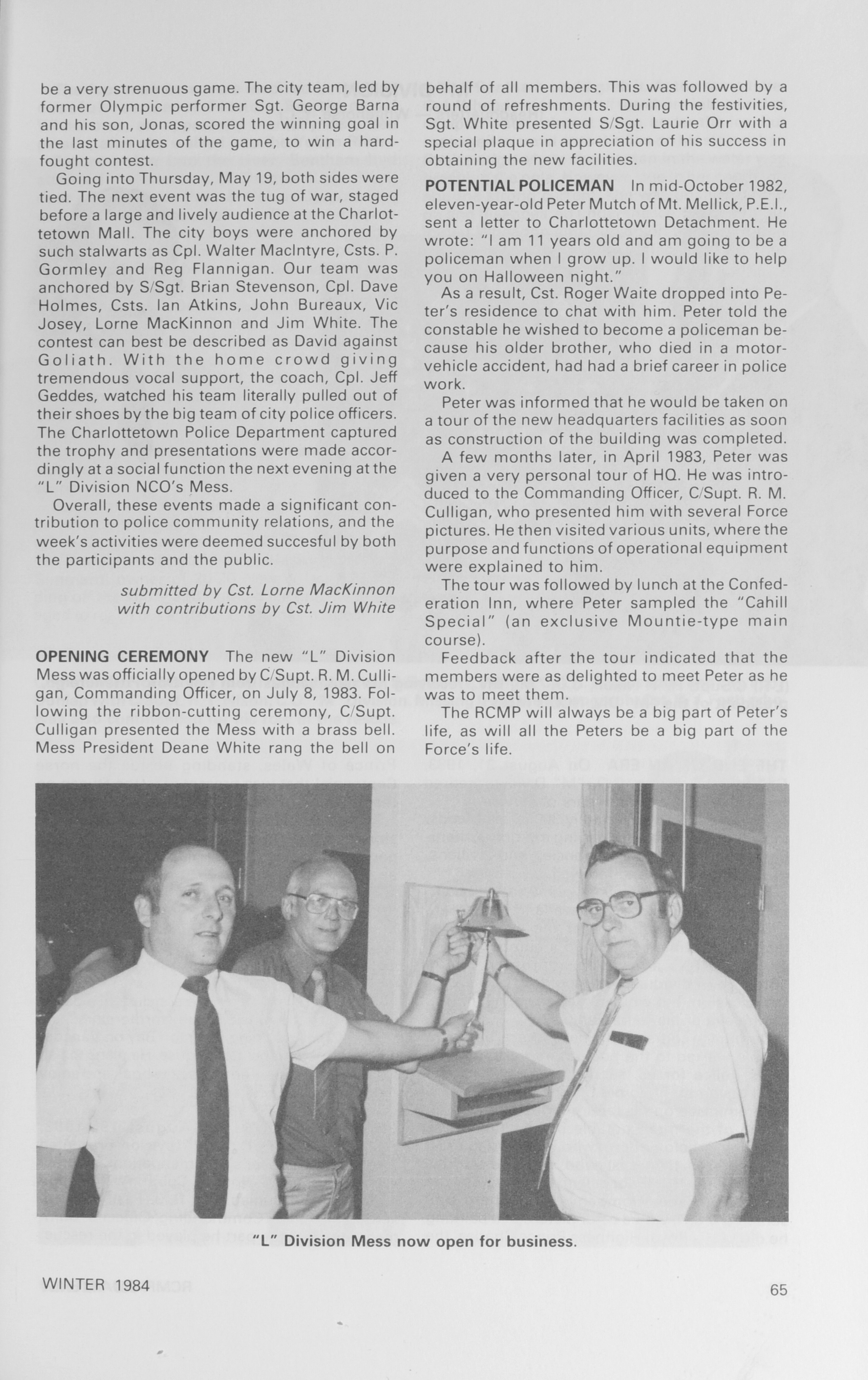 be a very strenuous game. The city team, led by former Olympic performer Sgt. George Barna and his son, Jonas, scored the winning goal in the last minutes of the game, to win a hard-fought contest.

Going into Thursday, May 19, both sides were tied. The next event was the tug of war, staged before a large and lively audience at the Charlottetown Mall. The city boys were anchored by such stalwarts as Cpl. Walter MacIntyre, Csts. P. Gormley and Reg Flannigan. Our team was anchored by S/Sgt. Brian Stevenson, Cpl. Dave Holmes, Csts. Ian Atkins, John Bureaux, Vic Josey, Lorne MacKinnon and Jim White. The contest can best be described as David against Goliath. With the home crowd giving tremendous vocal support, the coach, Cpl. Jeff Geddes, watched his team literally pulled out of their shoes by the big team of city police officers. The Charlottetown Police Department captured the trophy and presentations were made accordingly at a social function the next evening at the "L" Division NCO's Mess.

Overall, these events made a significant contribution to police community relations, and the week's activities were deemed succesful by both the participants and the public.

submitted by Cst. Lorne MacKinnon with contributions by Cst. Jim White

OPENING CEREMONY The new "L" Division Mess was officially opened by C/Supt. R. M. Culligan, Commanding Officer, on July 8, 1983. Following the ribbon-cutting ceremony, C/Supt. Culligan presented the Mess with a brass bell. Mess President Deane White rang the bell on behalf of all members. This was followed by a round of refreshments. During the festivities, Sgt. White presented S/Sgt. Laurie Orr with a special plaque in appreciation of his success in obtaining the new facilities.

POTENTIAL POLICEMAN In mid-October 1982, eleven-year-old Peter Mutch of Mt. Mellick, P.E.I., sent a letter to Charlottetown Detachment. He wrote: "I am 11 years old and am going to be a policeman when I grow up. I would like to help you on Halloween night."

As a result, Cst. Roger Waite dropped into Peter's residence to chat with him. Peter told the constable he wished to become a policeman because his older brother, who died in a motor-vehicle accident, had had a brief career in police work.

Peter was informed that he would be taken on a tour of the new headquarters facilities as soon as construction of the building was completed.

A few months later, in April 1983, Peter was given a very personal tour of HQ. He was introduced to the Commanding Officer, C/Supt. R. M. Culligan, who presented him with several Force pictures. He then visited various units, where the purpose and functions of operational equipment were explained to him.

The tour was followed by lunch at the Confederation Inn, where Peter sampled the "Cahill Special" (an exclusive Mountie-type main course).

Feedback after the tour indicated that the members were as delighted to meet Peter as he was to meet them.

The RCMP will always be a big part of Peter's life, as will all the Peters be a big part of the Force's life.

"L" Division Mess now open for business.

WINTER 1984

65